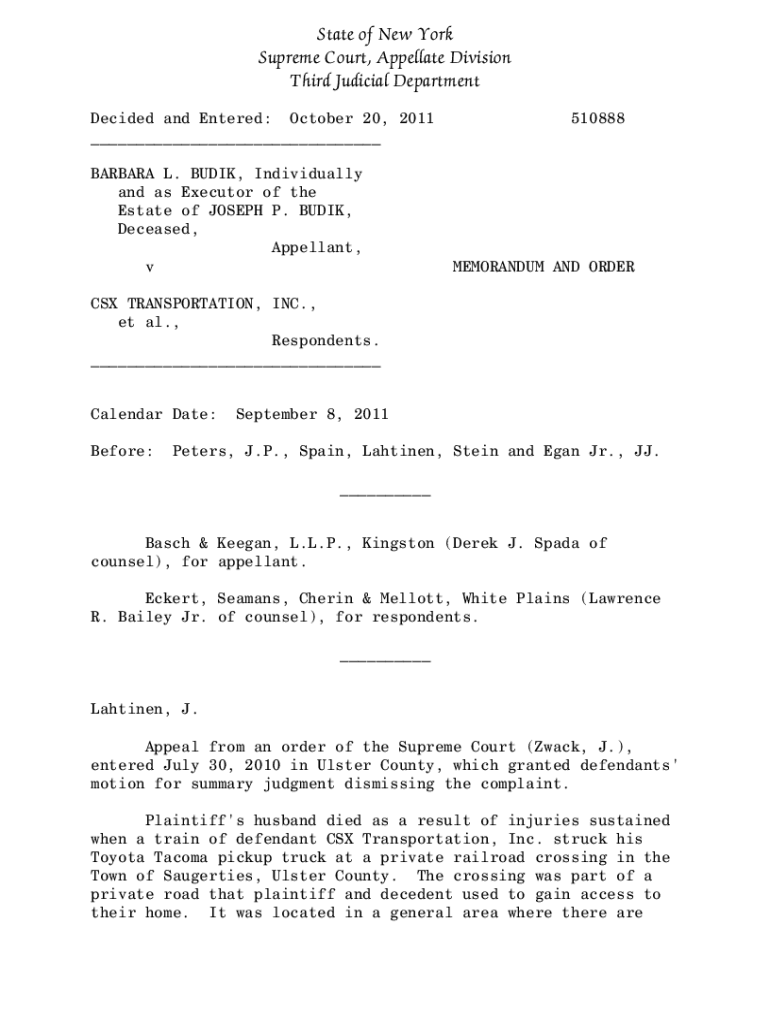 State of New York
Supreme Court, Appellate Division
Third Judicial Department

Decided and Entered: October 20, 2011 510888

________________________________

BARBARA L. BUDIK, Individually and as Executor of the Estate of JOSEPH P. BUDIK, Deceased,
Appellant,
v

MEMORANDUM AND ORDER

CSX TRANSPORTATION, INC., et al.,
Respondents.
________________________________

Calendar Date: September 8, 2011

Before: Peters, J.P., Spain, Lahtinen, Stein and Egan Jr., JJ.

__________

Basch & Keegan, L.L.P., Kingston (Derek J. Spada of counsel), for appellant.

Eckert, Seamans, Cherin & Mellott, White Plains (Lawrence R. Bailey Jr. of counsel), for respondents.

__________

Lahtinen, J.

Appeal from an order of the Supreme Court (Zwack, J.), entered July 30, 2010 in Ulster County, which granted defendants' motion for summary judgment dismissing the complaint.

Plaintiff's husband died as a result of injuries sustained when a train of defendant CSX Transportation, Inc. struck his Toyota Tacoma pickup truck at a private railroad crossing in the Town of Saugerties, Ulster County. The crossing was part of a private road that plaintiff and decedent used to gain access to their home. It was located in a general area where there are